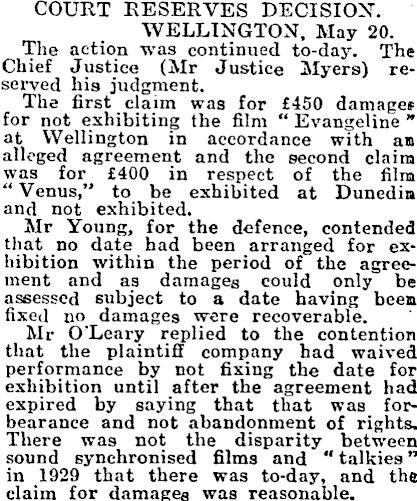 COURT RESERVES DECISION.

WELLINGTON, May 20.

The action was continued to-day. The Chief Justice (Mr Justice Myers) reserved his judgment.

The first claim was for £450 damages for not exhibiting the film "Evangeline" at Wellington in accordance with an alleged agreement and the second claim was for £400 in respect of the film "Venus," to be exhibited at Dunedin and not exhibited.

Mr Young, for the defence, contended that no date had been arranged for exhibition within the period of the agreement and as damages could only be assessed subject to a date having been fixed no damages were recoverable.

Mr O'Leary replied to the contention that the plaintiff company had waived performance by not fixing the date for exhibition until after the agreement had expired by saying that that was forbearance and not abandonment of rights. There was not the disparity between sound synchronised films and "talkies" in 1929 that there was to-day, and the claim for damages was reasonable.